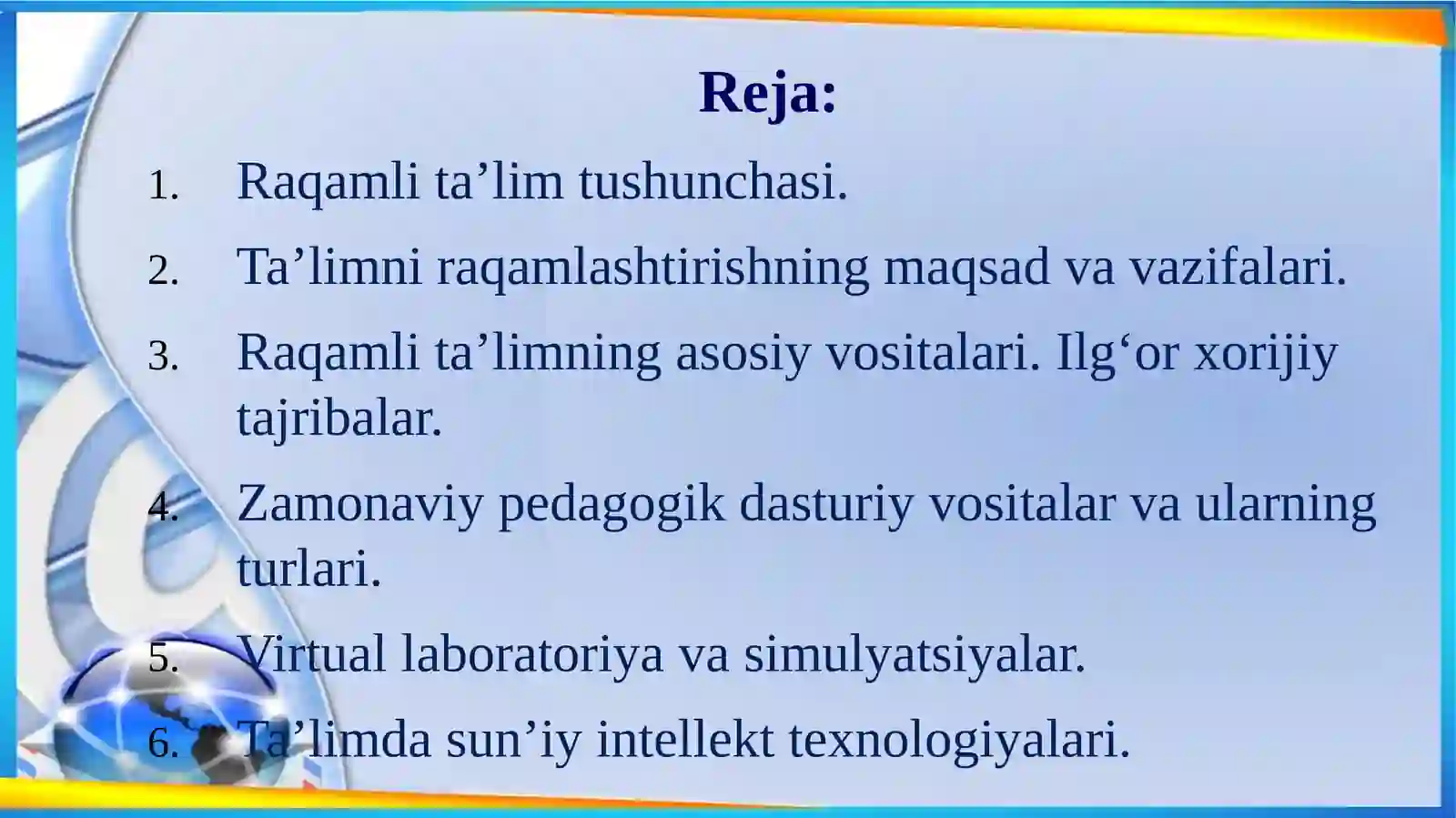 Reja:

1. Raqamli ta’lim tushunchasi.
2. Ta’limni raqamlashtirishning maqsad va vazifalari.
3. Raqamli ta’limning asosiy vositalari. Ilg‘or xorijiy tajribalar.
4. Zamonaviy pedagogik dasturiy vositalar va ularning turlari.
5. Virtual laboratoriya va simulyatsiyalar.
6. Ta’limda sun’iy intellekt texnologiyalari.